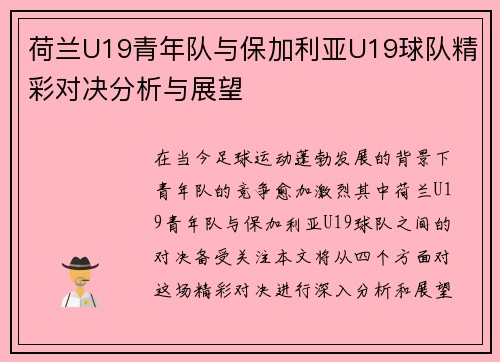 荷兰U19青年队与保加利亚U19球队精彩对决分析与展望

在当今足球运动蓬勃发展的背景下青年队的竞争愈加激烈其中荷兰U19青年队与保加利亚U19球队之间的对决备受关注本文将从四个方面对这场精彩对决进行深入分析和展望